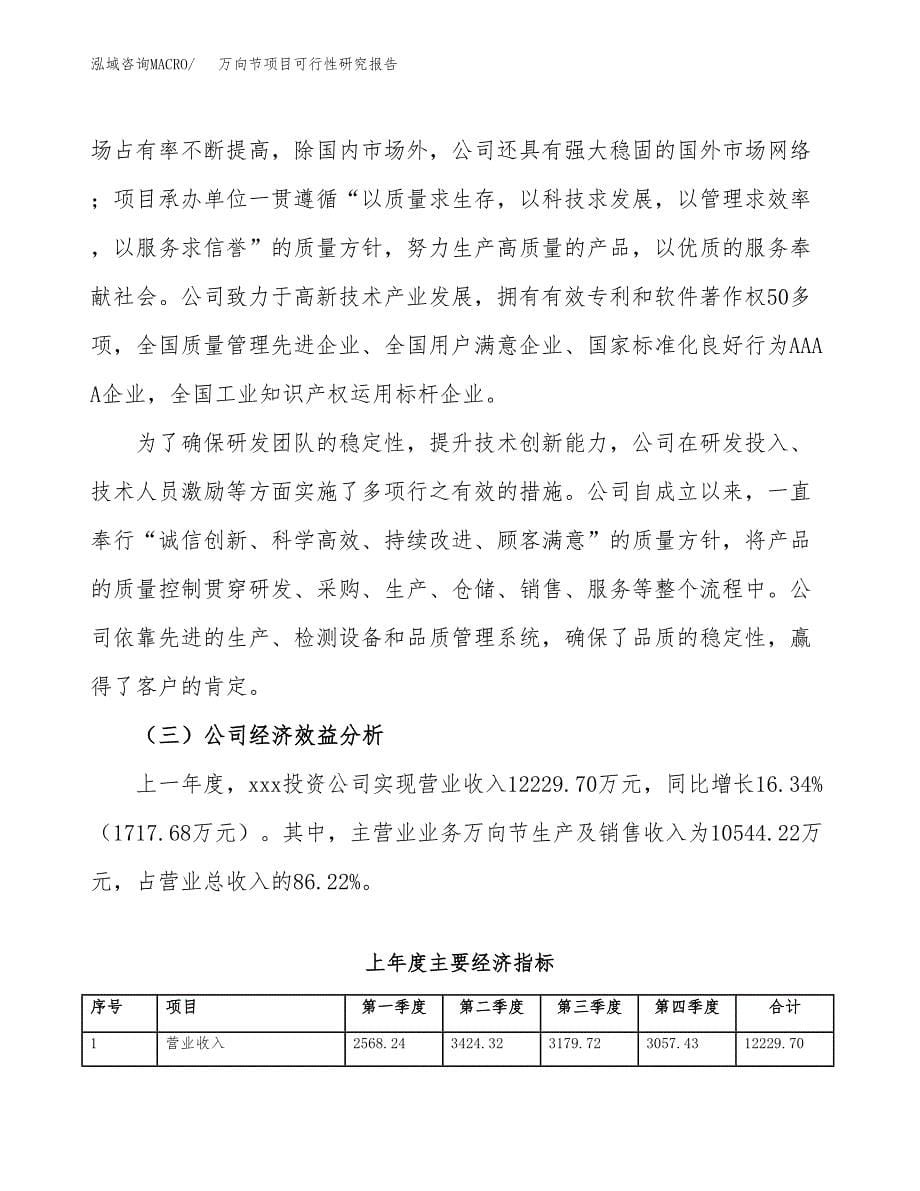 泓域咨询MACRO/　万向节项目可行性研究报告

场占有率不断提高，除国内市场外，公司还具有强大稳固的国外市场网络；项目承办单位一贯遵循“以质量求生存，以科技求发展，以管理求效率，以服务求信誉”的质量方针，努力生产高质量的产品，以优质的服务奉献社会。公司致力于高新技术产业发展，拥有有效专利和软件著作权50多项，全国质量管理先进企业、全国用户满意企业、国家标准化良好行为AAAA企业，全国工业知识产权运用标杆企业。

为了确保研发团队的稳定性，提升技术创新能力，公司在研发投入、技术人员激励等方面实施了多项行之有效的措施。公司自成立以来，一直奉行“诚信创新、科学高效、持续改进、顾客满意”的质量方针，将产品的质量控制贯穿研发、采购、生产、仓储、销售、服务等整个流程中。公司依靠先进的生产、检测设备和品质管理系统，确保了品质的稳定性，赢得了客户的肯定。

（三）公司经济效益分析

上一年度，xxx投资公司实现营业收入12229.70万元，同比增长16.34%（1717.68万元）。其中，主营业业务万向节生产及销售收入为10544.22万元，占营业总收入的86.22%。

上年度主要经济指标

| 序号 | 项目 | 第一季度 | 第二季度 | 第三季度 | 第四季度 | 合计 |
|---|---|---|---|---|---|---|
| 1 | 营业收入 | 2568.24 | 3424.32 | 3179.72 | 3057.43 | 12229.70 |